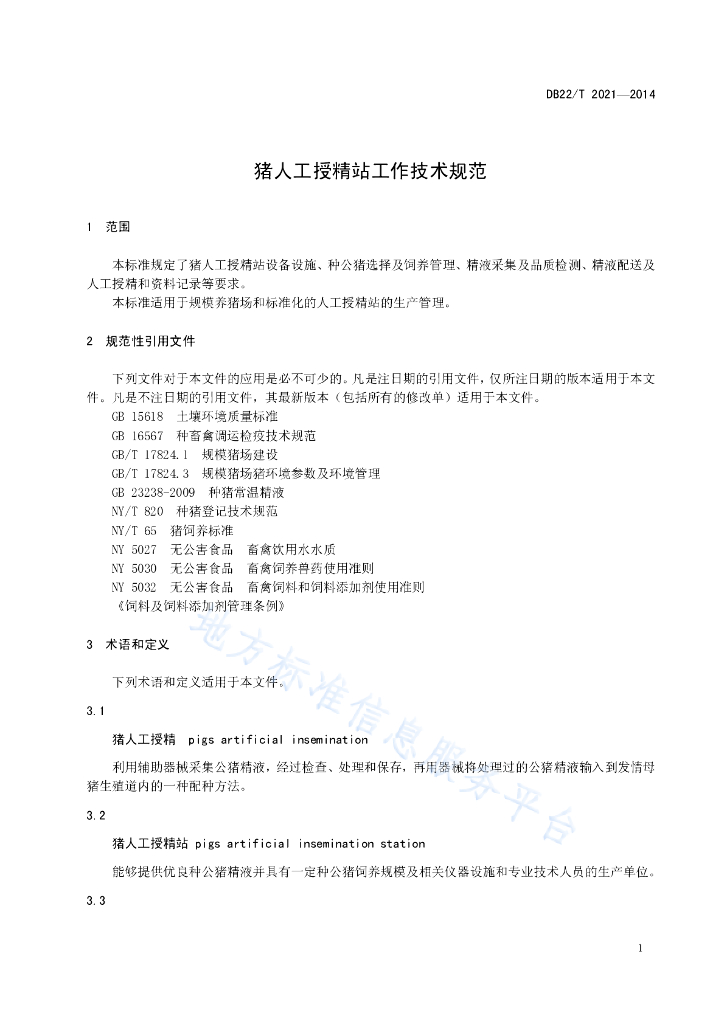 DB22/T 2021—2014

猪人工授精站工作技术规范

1 范围

本标准规定了猪人工授精站设备设施、种公猪选择及饲养管理、精液采集及品质检测、精液配送及人工授精和资料记录等要求。
本标准适用于规模养猪场和标准化的人工授精站的生产管理。

2 规范性引用文件

下列文件对于本文件的应用是必不可少的。凡是注日期的引用文件，仅所注日期的版本适用于本文件。凡是不注日期的引用文件，其最新版本（包括所有的修改单）适用于本文件。
GB 15618 土壤环境质量标准
GB 16567 种畜禽调运检疫技术规范
GB/T 17824.1 规模猪场建设
GB/T 17824.3 规模猪场猪环境参数及环境管理
GB 23238-2009 种猪常温精液
NY/T 820 种猪登记技术规范
NY/T 65 猪饲养标准
NY 5027 无公害食品 畜禽饮用水水质
NY 5030 无公害食品 畜禽饲养兽药使用准则
NY 5032 无公害食品 畜禽饲料和饲料添加剂使用准则
《饲料及饲料添加剂管理条例》

3 术语和定义

下列术语和定义适用于本文件。

3.1

猪人工授精 pigs artificial insemination

利用辅助器械采集公猪精液，经过检查、处理和保存，再用器械将处理过的公猪精液输入到发情母猪生殖道内的一种配种方法。

3.2

猪人工授精站 pigs artificial insemination station

能够提供优良种公猪精液并具有一定种公猪饲养规模及相关仪器设施和专业技术人员的生产单位。

3.3

地方标准信息服务平台

1